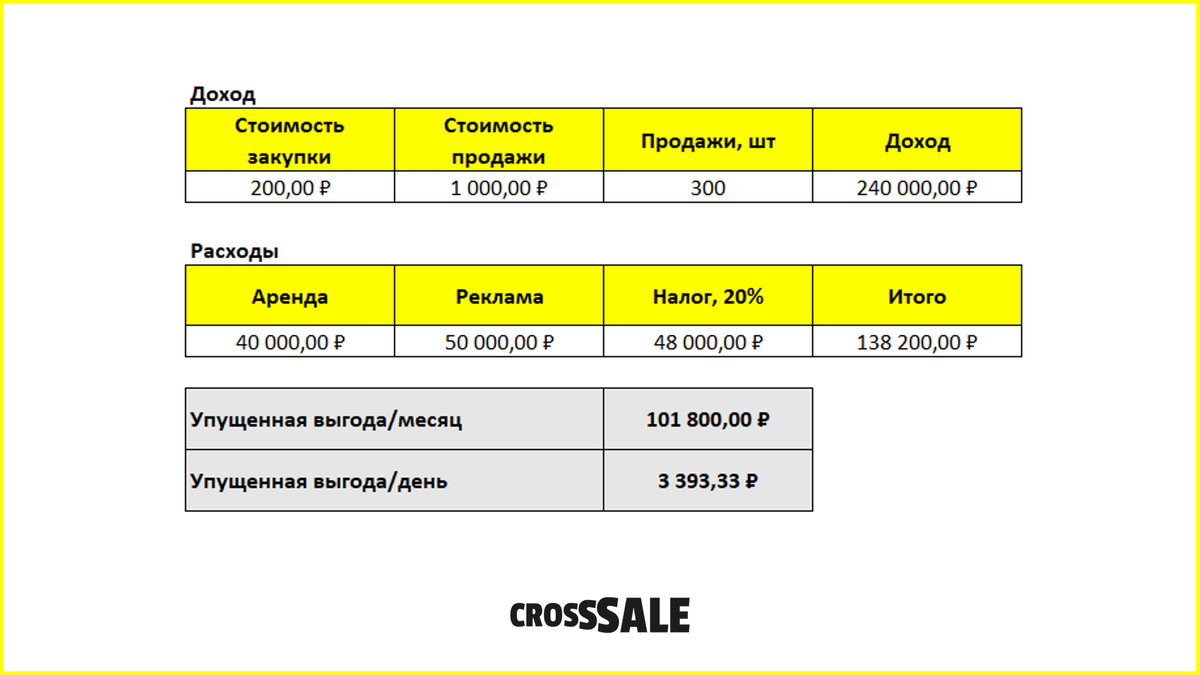 Доход

| Стоимость закупки | Стоимость продажи | Продажи, шт | Доход |
|---|---|---|---|
| 200,00 ₽ | 1 000,00 ₽ | 300 | 240 000,00 ₽ |

Расходы

| Аренда | Реклама | Налог, 20% | Итого |
|---|---|---|---|
| 40 000,00 ₽ | 50 000,00 ₽ | 48 000,00 ₽ | 138 200,00 ₽ |

| Упущенная выгода/месяц | 101 800,00 ₽ |
|---|---|
| Упущенная выгода/день | 3 393,33 ₽ |

CROSSSALE